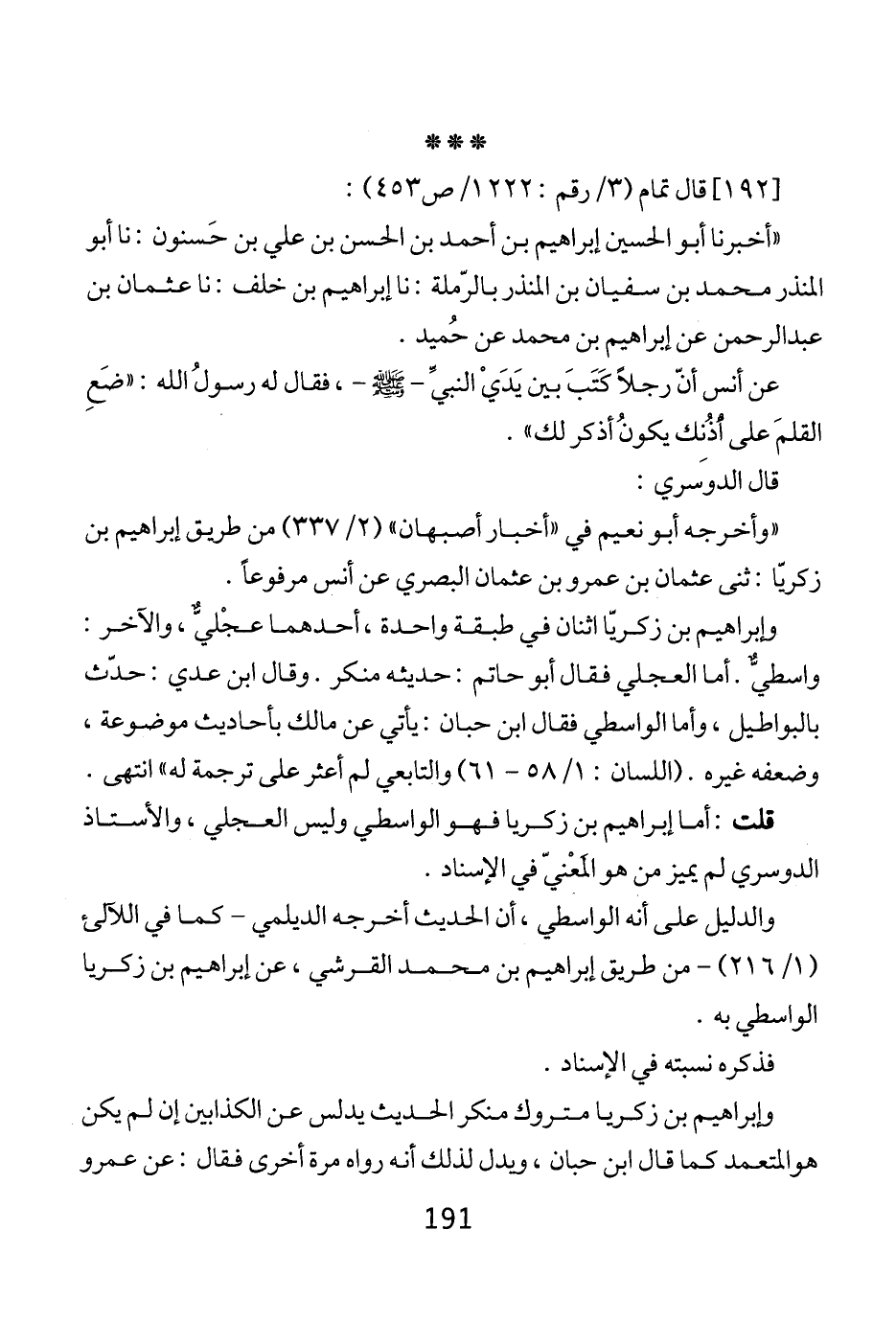 ***

[١٩٢] قال تمام (٣/ رقم : ١٢٢٢/ ص٤٥٣) :

«أخبرنا أبو الحسين إبراهيم بن أحمد بن الحسن بن علي بن حَسنون : نا أبو المنذر محمد بن سفيان بن المنذر بالرّملة : نا إبراهيم بن خلف : نا عثمان بن عبدالرحمن عن إبراهيم بن محمد عن حُميد .

عن أنس أنّ رجلاً كَتَبَ بين يَدَيْ النبيِّ - ﷺ - ، فقال له رسولُ الله : «ضَعِ القلمَ على أُذُنك يكونُ أذكر لك» .

قال الدوسري :

«وأخرجه أبو نعيم في «أخبار أصبهان» (٢/ ٣٣٧) من طريق إبراهيم بن زكريّا : ثنى عثمان بن عمرو بن عثمان البصري عن أنس مرفوعاً .

وإبراهيم بن زكريّا اثنان في طبقة واحدة ، أحدهما عجْليٌّ ، والآخر : واسطيٌّ . أما العجلي فقال أبو حاتم : حديثه منكر . وقال ابن عدي : حدّث بالبواطيل ، وأما الواسطي فقال ابن حبان : يأتي عن مالك بأحاديث موضوعة ، وضعفه غيره . (اللسان : ١/ ٥٨ - ٦١) والتابعي لم أعثر على ترجمة له» انتهى .

قلت : أما إبراهيم بن زكريا فهو الواسطي وليس العجلي ، والأستاذ الدوسري لم يميز من هو المَعْنيّ في الإسناد .

والدليل على أنه الواسطي ، أن الحديث أخرجه الديلمي - كما في اللآلئ (١/ ٢١٦) - من طريق إبراهيم بن محمد القرشي ، عن إبراهيم بن زكريا الواسطي به .

فذكره نسبته في الإسناد .

وإبراهيم بن زكريا متروك منكر الحديث يدلس عن الكذابين إن لم يكن هو المتعمد كما قال ابن حبان ، ويدل لذلك أنه رواه مرة أخرى فقال : عن عمرو

191